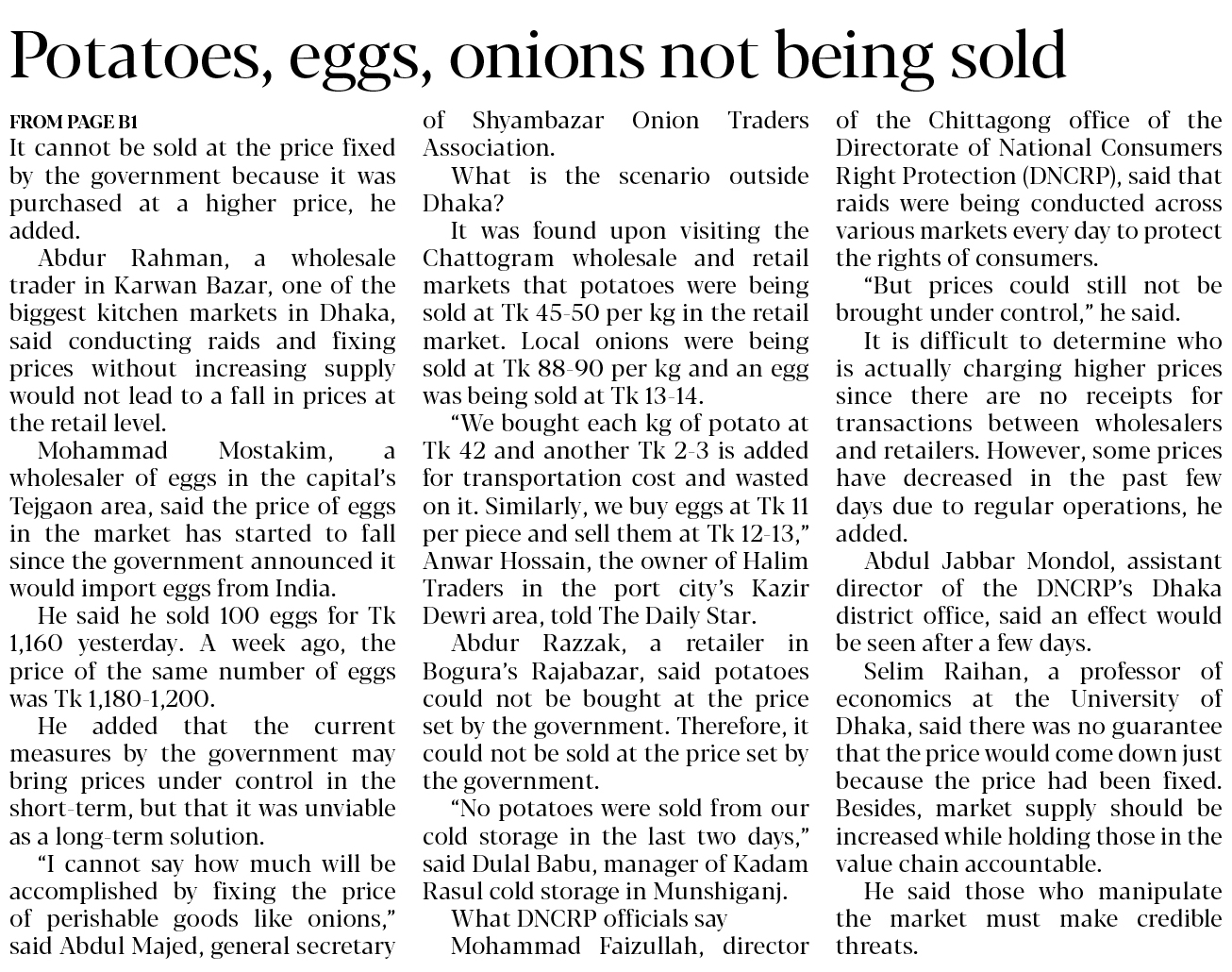 Potatoes, eggs, onions not being sold

FROM PAGE B1

It cannot be sold at the price fixed by the government because it was purchased at a higher price, he added.

Abdur Rahman, a wholesale trader in Karwan Bazar, one of the biggest kitchen markets in Dhaka, said conducting raids and fixing prices without increasing supply would not lead to a fall in prices at the retail level.

Mohammad Mostakim, a wholesaler of eggs in the capital's Tejgaon area, said the price of eggs in the market has started to fall since the government announced it would import eggs from India.

He said he sold 100 eggs for Tk 1,160 yesterday. A week ago, the price of the same number of eggs was Tk 1,180-1,200.

He added that the current measures by the government may bring prices under control in the short-term, but that it was unviable as a long-term solution.

"I cannot say how much will be accomplished by fixing the price of perishable goods like onions," said Abdul Majed, general secretary of Shyambazar Onion Traders Association.

What is the scenario outside Dhaka?

It was found upon visiting the Chattogram wholesale and retail markets that potatoes were being sold at Tk 45-50 per kg in the retail market. Local onions were being sold at Tk 88-90 per kg and an egg was being sold at Tk 13-14.

"We bought each kg of potato at Tk 42 and another Tk 2-3 is added for transportation cost and wasted on it. Similarly, we buy eggs at Tk 11 per piece and sell them at Tk 12-13," Anwar Hossain, the owner of Halim Traders in the port city's Kazir Dewri area, told The Daily Star.

Abdur Razzak, a retailer in Bogura's Rajabazar, said potatoes could not be bought at the price set by the government. Therefore, it could not be sold at the price set by the government.

"No potatoes were sold from our cold storage in the last two days," said Dulal Babu, manager of Kadam Rasul cold storage in Munshiganj.

What DNCRP officials say

Mohammad Faizullah, director of the Chittagong office of the Directorate of National Consumers Right Protection (DNCRP), said that raids were being conducted across various markets every day to protect the rights of consumers.

"But prices could still not be brought under control," he said.

It is difficult to determine who is actually charging higher prices since there are no receipts for transactions between wholesalers and retailers. However, some prices have decreased in the past few days due to regular operations, he added.

Abdul Jabbar Mondol, assistant director of the DNCRP's Dhaka district office, said an effect would be seen after a few days.

Selim Raihan, a professor of economics at the University of Dhaka, said there was no guarantee that the price would come down just because the price had been fixed. Besides, market supply should be increased while holding those in the value chain accountable.

He said those who manipulate the market must make credible threats.